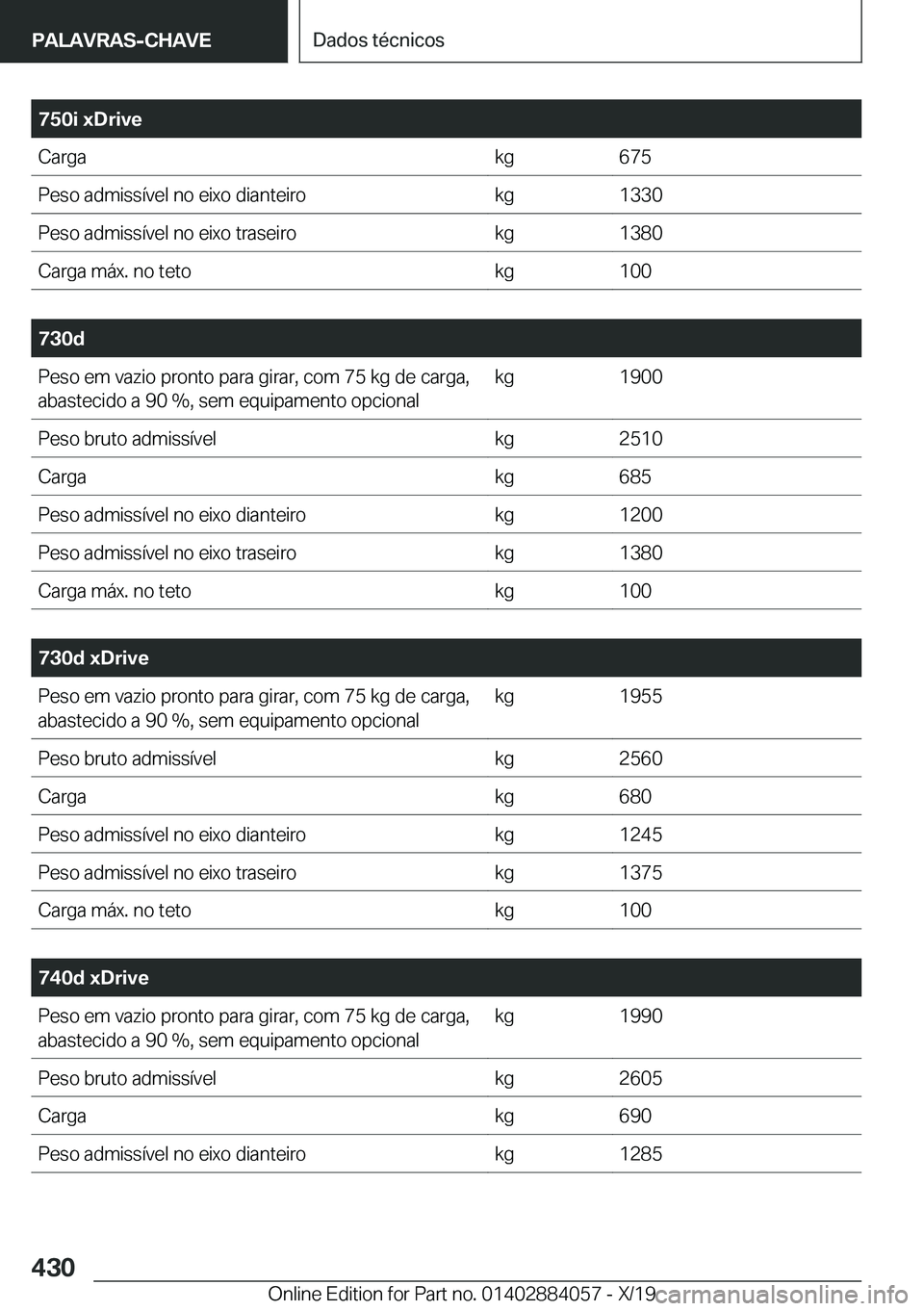 PALAVRAS-CHAVE

Dados técnicos

| 750i xDrive | | |
|---|---|---|
| Carga | kg | 675 |
| Peso admissível no eixo dianteiro | kg | 1330 |
| Peso admissível no eixo traseiro | kg | 1380 |
| Carga máx. no teto | kg | 100 |

| 730d | | |
|---|---|---|
| Peso em vazio pronto para girar, com 75 kg de carga, abastecido a 90 %, sem equipamento opcional | kg | 1900 |
| Peso bruto admissível | kg | 2510 |
| Carga | kg | 685 |
| Peso admissível no eixo dianteiro | kg | 1200 |
| Peso admissível no eixo traseiro | kg | 1380 |
| Carga máx. no teto | kg | 100 |

| 730d xDrive | | |
|---|---|---|
| Peso em vazio pronto para girar, com 75 kg de carga, abastecido a 90 %, sem equipamento opcional | kg | 1955 |
| Peso bruto admissível | kg | 2560 |
| Carga | kg | 680 |
| Peso admissível no eixo dianteiro | kg | 1245 |
| Peso admissível no eixo traseiro | kg | 1375 |
| Carga máx. no teto | kg | 100 |

| 740d xDrive | | |
|---|---|---|
| Peso em vazio pronto para girar, com 75 kg de carga, abastecido a 90 %, sem equipamento opcional | kg | 1990 |
| Peso bruto admissível | kg | 2605 |
| Carga | kg | 690 |
| Peso admissível no eixo dianteiro | kg | 1285 |

430

Online Edition for Part no. 01402884057 - X/19

carmanualsonline.info